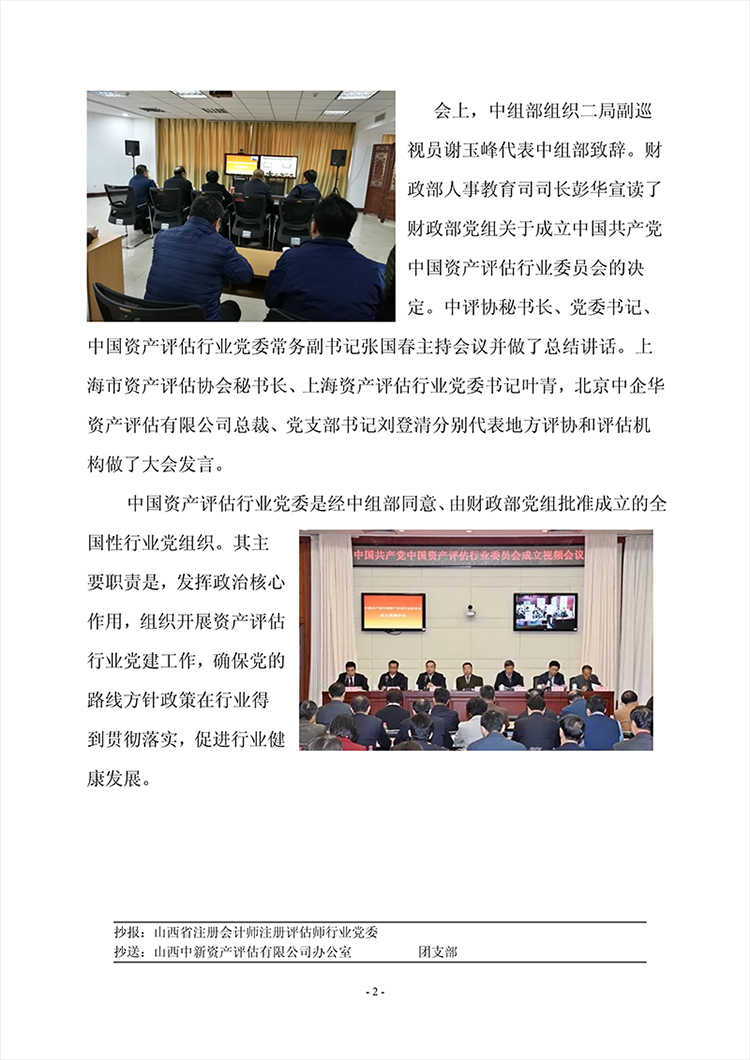 会上，中组部组织二局副巡视员谢玉峰代表中组部致辞。财政部人事教育司司长彭华宣读了财政部党组关于成立中国共产党中国资产评估行业委员会的决定。中评协秘书长、党委书记、中国资产评估行业党委常务副书记张国春主持会议并做了总结讲话。上海市资产评估协会秘书长、上海资产评估行业党委书记叶青，北京中企华资产评估有限公司总裁、党支部书记刘登清分别代表地方评协和评估机构做了大会发言。

中国资产评估行业党委是经中组部同意、由财政部党组批准成立的全国性行业党组织。其主要职责是，发挥政治核心作用，组织开展资产评估行业党建工作，确保党的路线方针政策在行业得到贯彻落实，促进行业健康发展。

中国共产党中国资产评估行业委员会成立视频会议

抄报：山西省注册会计师注册评估师行业党委
抄送：山西中新资产评估有限公司办公室　　　团支部

- 2 -